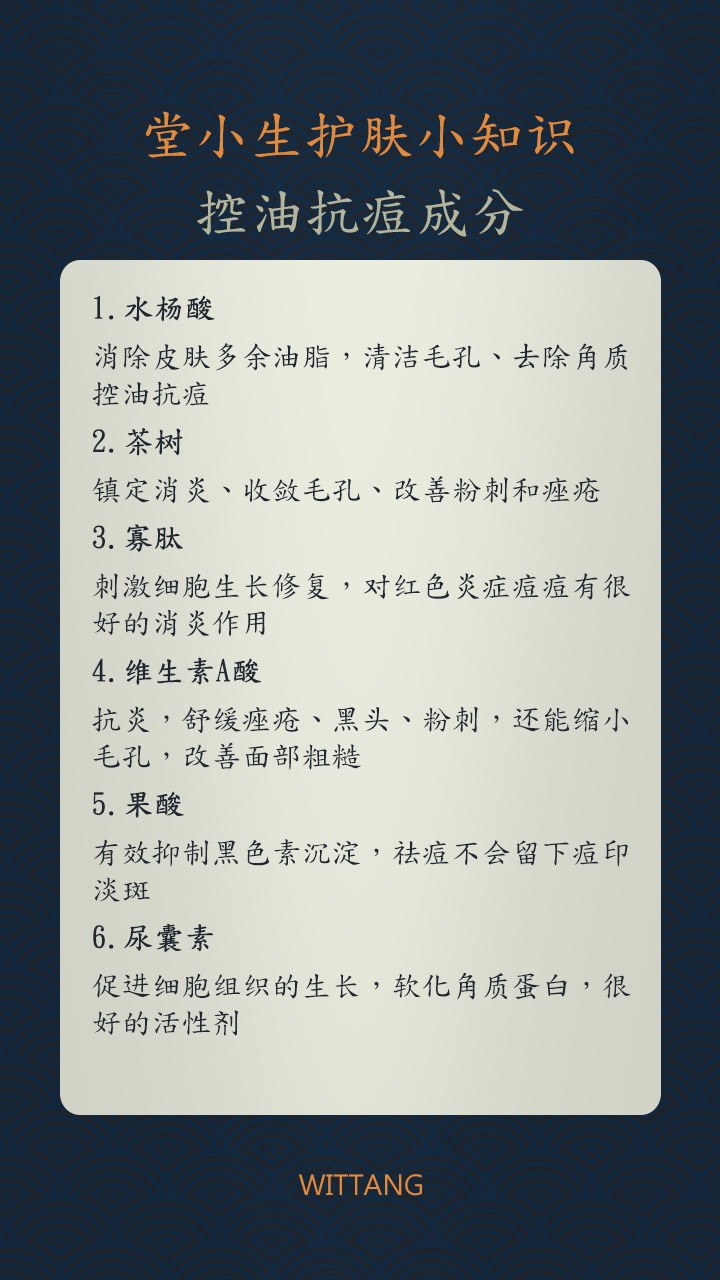 堂小生护肤小知识
控油抗痘成分

1.水杨酸

消除皮肤多余油脂，清洁毛孔、去除角质控油抗痘

2.茶树

镇定消炎、收敛毛孔、改善粉刺和痤疮

3.寡肽

刺激细胞生长修复，对红色炎症痘痘有很好的消炎作用

4.维生素A酸

抗炎，舒缓痤疮、黑头、粉刺，还能缩小毛孔，改善面部粗糙

5.果酸

有效抑制黑色素沉淀，祛痘不会留下痘印淡斑

6.尿囊素

促进细胞组织的生长，软化角质蛋白，很好的活性剂

WITTANG